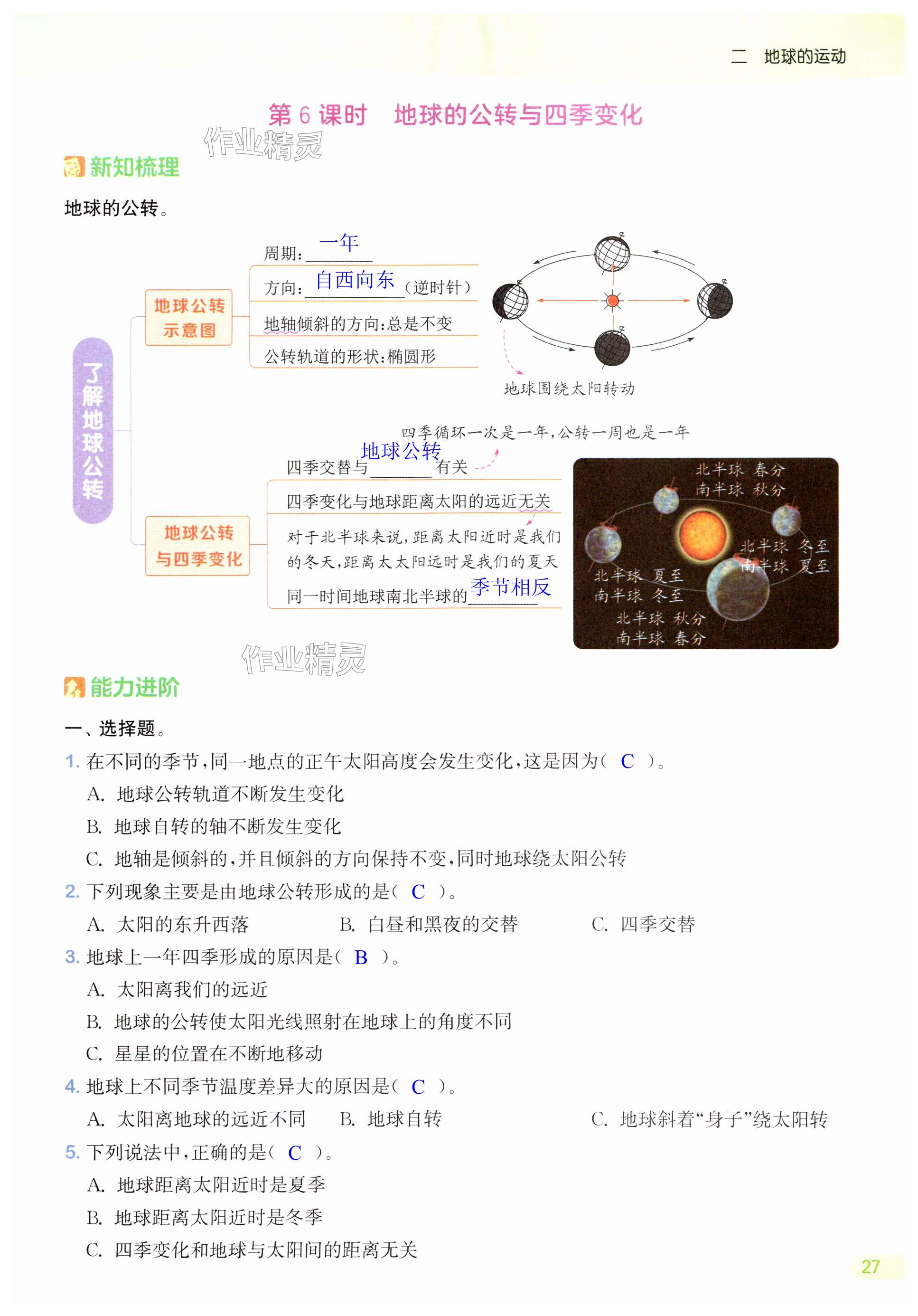 二 地球的运动

第 6 课时 地球的公转与四季变化

作业精灵

新知梳理

地球的公转。

了解地球公转

地球公转示意图

周期：一年

方向：自西向东（逆时针）

地轴倾斜的方向：总是不变

公转轨道的形状：椭圆形

地球围绕太阳转动

地球公转与四季变化

四季循环一次是一年，公转一周也是一年

四季交替与地球公转有关

四季变化与地球距离太阳的远近无关

对于北半球来说，距离太阳近时是我们的冬天，距离太太阳远时是我们的夏天

同一时间地球南北半球的季节相反

北半球 春分
南半球 秋分

北半球 冬至
南半球 夏至

北半球 夏至
南半球 冬至

北半球 秋分
南半球 春分

作业精灵

能力进阶

一、选择题。

1. 在不同的季节，同一地点的正午太阳高度会发生变化，这是因为（ C ）。
A. 地球公转轨道不断发生变化
B. 地球自转的轴不断发生变化
C. 地轴是倾斜的，并且倾斜的方向保持不变，同时地球绕太阳公转

2. 下列现象主要是由地球公转形成的是（ C ）。
A. 太阳的东升西落 B. 白昼和黑夜的交替 C. 四季交替

3. 地球上一年四季形成的原因是（ B ）。
A. 太阳离我们的远近
B. 地球的公转使太阳光线照射在地球上的角度不同
C. 星星的位置在不断地移动

4. 地球上不同季节温度差异大的原因是（ C ）。
A. 太阳离地球的远近不同 B. 地球自转 C. 地球斜着“身子”绕太阳转

5. 下列说法中，正确的是（ C ）。
A. 地球距离太阳近时是夏季
B. 地球距离太阳近时是冬季
C. 四季变化和地球与太阳间的距离无关

27